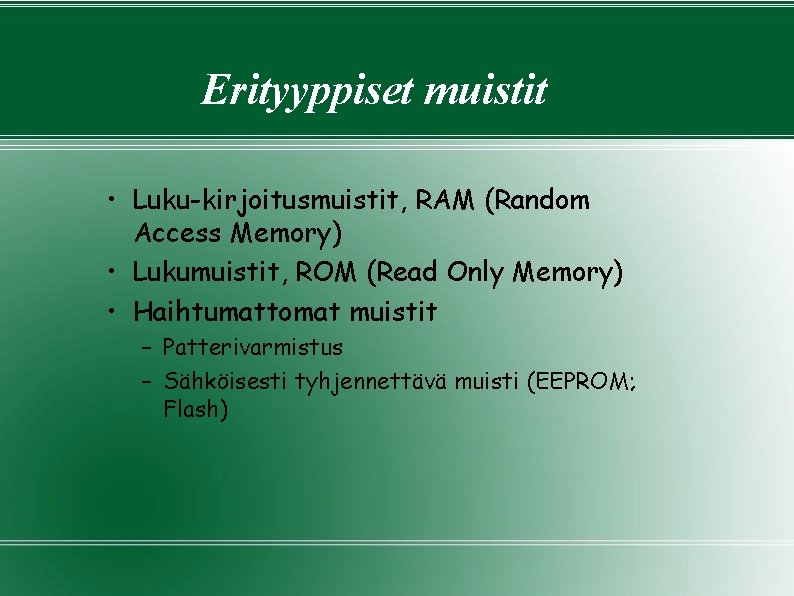 Erityyppiset muistit

• Luku-kirjoitusmuistit, RAM (Random Access Memory)
• Lukumuistit, ROM (Read Only Memory)
• Haihtumattomat muistit
– Patterivarmistus
– Sähköisesti tyhjennettävä muisti (EEPROM; Flash)